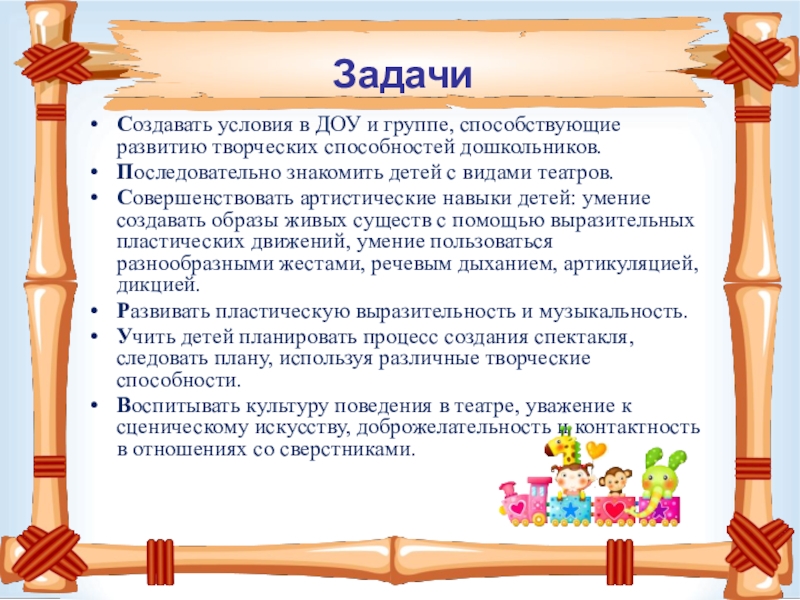 Задачи

• Создавать условия в ДОУ и группе, способствующие развитию творческих способностей дошкольников.
• Последовательно знакомить детей с видами театров.
• Совершенствовать артистические навыки детей: умение создавать образы живых существ с помощью выразительных пластических движений, умение пользоваться разнообразными жестами, речевым дыханием, артикуляцией, дикцией.
• Развивать пластическую выразительность и музыкальность.
• Учить детей планировать процесс создания спектакля, следовать плану, используя различные творческие способности.
• Воспитывать культуру поведения в театре, уважение к сценическому искусству, доброжелательность и контактность в отношениях со сверстниками.